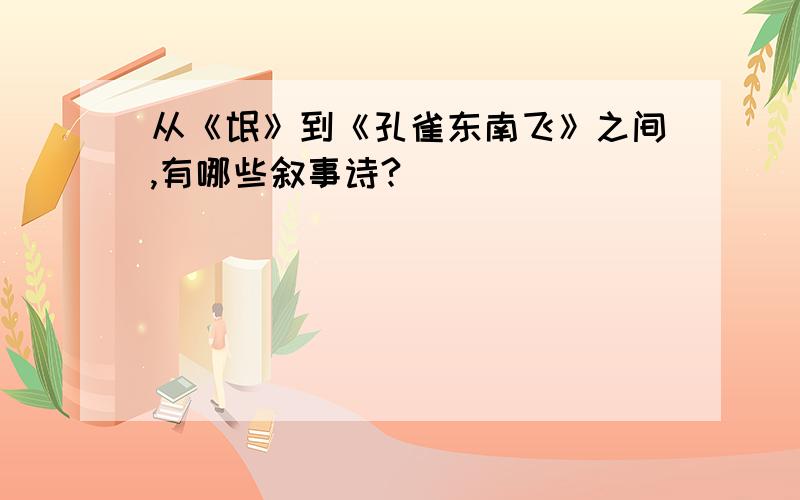 从《氓》到《孔雀东南飞》之间,有哪些叙事诗?